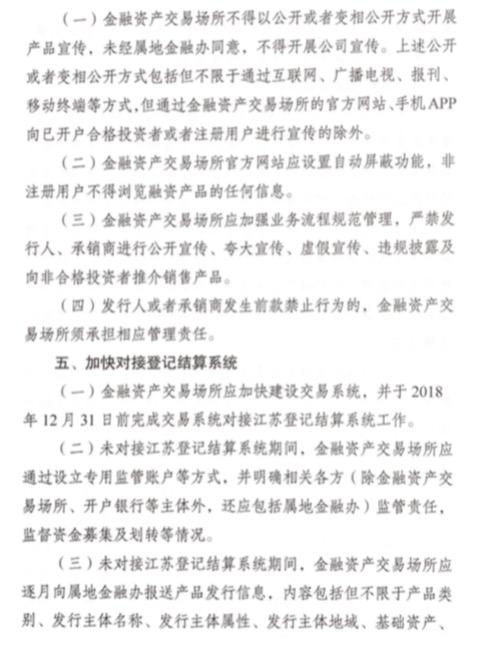 （一）金融资产交易场所不得以公开或者变相公开方式开展产品宣传，未经属地金融办同意，不得开展公司宣传。上述公开或者变相公开方式包括但不限于通过互联网、广播电视、报刊、移动终端等方式，但通过金融资产交易场所的官方网站、手机APP向已开户合格投资者或者注册用户进行宣传的除外。

（二）金融资产交易场所官方网站应设置自动屏蔽功能，非注册用户不得浏览融资产品的任何信息。

（三）金融资产交易场所应加强业务流程规范管理，严禁发行人、承销商进行公开宣传、夸大宣传、虚假宣传、违规披露及向非合格投资者推介销售产品。

（四）发行人或者承销商发生前款禁止行为的，金融资产交易场所须承担相应管理责任。

五、加快对接登记结算系统

（一）金融资产交易场所应加快建设交易系统，并于2018年12月31日前完成交易系统对接江苏登记结算系统工作。

（二）未对接江苏登记结算系统期间，金融资产交易场所应通过设立专用监管账户等方式，并明确相关各方（除金融资产交易场所、开户银行等主体外，还应包括属地金融办）监管责任，监督资金募集及划转等情况。

（三）未对接江苏登记结算系统期间，金融资产交易场所应逐月向属地金融办报送产品发行信息，内容包括但不限于产品类别、发行主体名称、发行主体属性、发行主体地域、基础资产、